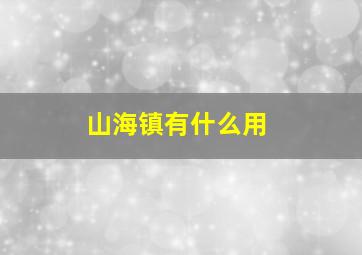 山海镇有什么用